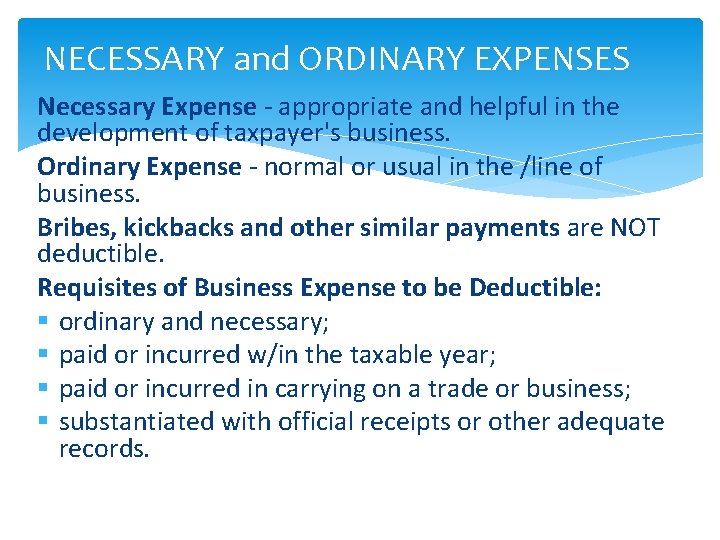 NECESSARY and ORDINARY EXPENSES

Necessary Expense - appropriate and helpful in the development of taxpayer's business.

Ordinary Expense - normal or usual in the /line of business.

Bribes, kickbacks and other similar payments are NOT deductible.

Requisites of Business Expense to be Deductible:

• ordinary and necessary;
• paid or incurred w/in the taxable year;
• paid or incurred in carrying on a trade or business;
• substantiated with official receipts or other adequate records.